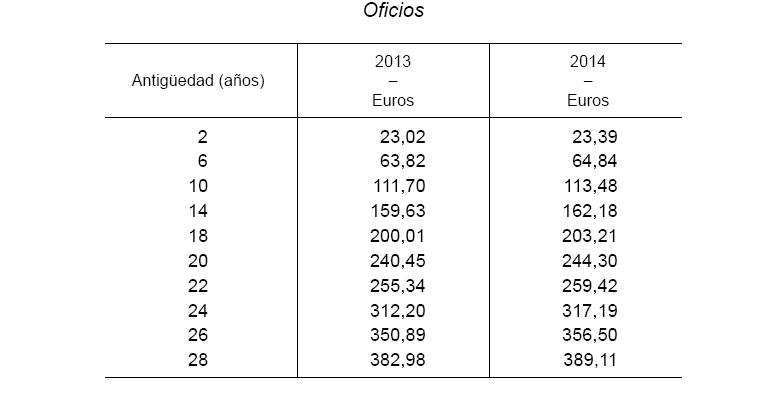 Oficios

| Antigüedad (años) | 2013 – Euros | 2014 – Euros |
|---|---|---|
| 2 | 23,02 | 23,39 |
| 6 | 63,82 | 64,84 |
| 10 | 111,70 | 113,48 |
| 14 | 159,63 | 162,18 |
| 18 | 200,01 | 203,21 |
| 20 | 240,45 | 244,30 |
| 22 | 255,34 | 259,42 |
| 24 | 312,20 | 317,19 |
| 26 | 350,89 | 356,50 |
| 28 | 382,98 | 389,11 |